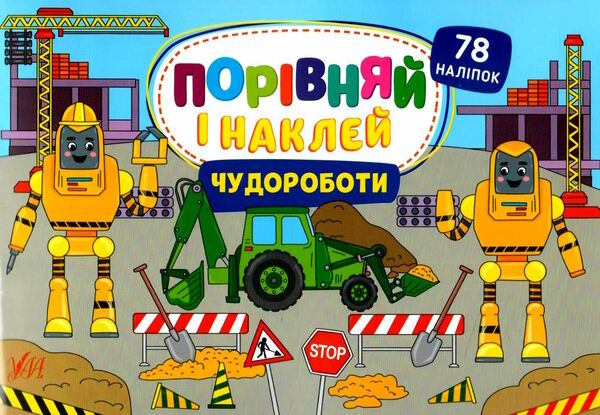 78 НАЛІПОК

ПОРІВНЯЙ І НАКЛЕЙ

ЧУДОРОБОТИ

STOP

УЛА